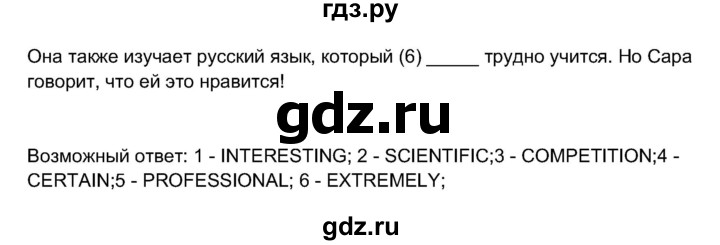 гдз.ру

Она также изучает русский язык, который (6) _____ трудно учится. Но Сара говорит, что ей это нравится!

gdz.ru

Возможный ответ: 1 - INTERESTING; 2 - SCIENTIFIC;3 - COMPETITION;4 - CERTAIN;5 - PROFESSIONAL; 6 - EXTREMELY;

gdz.ru